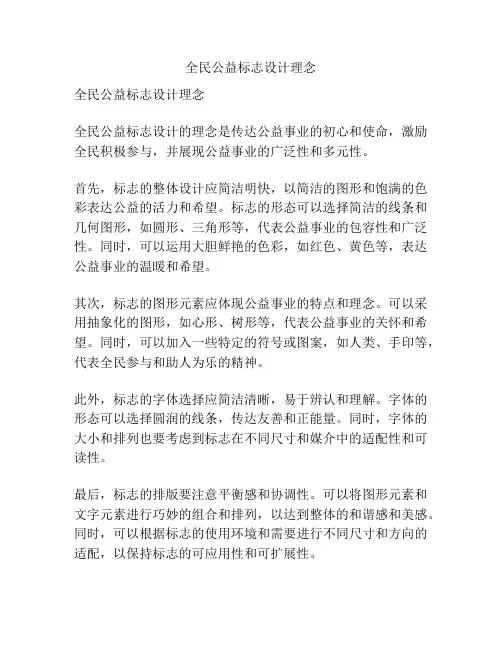 全民公益标志设计理念

全民公益标志设计理念

全民公益标志设计的理念是传达公益事业的初心和使命，激励全民积极参与，并展现公益事业的广泛性和多元性。

首先，标志的整体设计应简洁明快，以简洁的图形和饱满的色彩表达公益的活力和希望。标志的形态可以选择简洁的线条和几何图形，如圆形、三角形等，代表公益事业的包容性和广泛性。同时，可以运用大胆鲜艳的色彩，如红色、黄色等，表达公益事业的温暖和希望。

其次，标志的图形元素应体现公益事业的特点和理念。可以采用抽象化的图形，如心形、树形等，代表公益事业的关怀和希望。同时，可以加入一些特定的符号或图案，如人类、手印等，代表全民参与和助人为乐的精神。

此外，标志的字体选择应简洁清晰，易于辨认和理解。字体的形态可以选择圆润的线条，传达友善和正能量。同时，字体的大小和排列也要考虑到标志在不同尺寸和媒介中的适配性和可读性。

最后，标志的排版要注意平衡感和协调性。可以将图形元素和文字元素进行巧妙的组合和排列，以达到整体的和谐感和美感。同时，可以根据标志的使用环境和需要进行不同尺寸和方向的适配，以保持标志的可应用性和可扩展性。